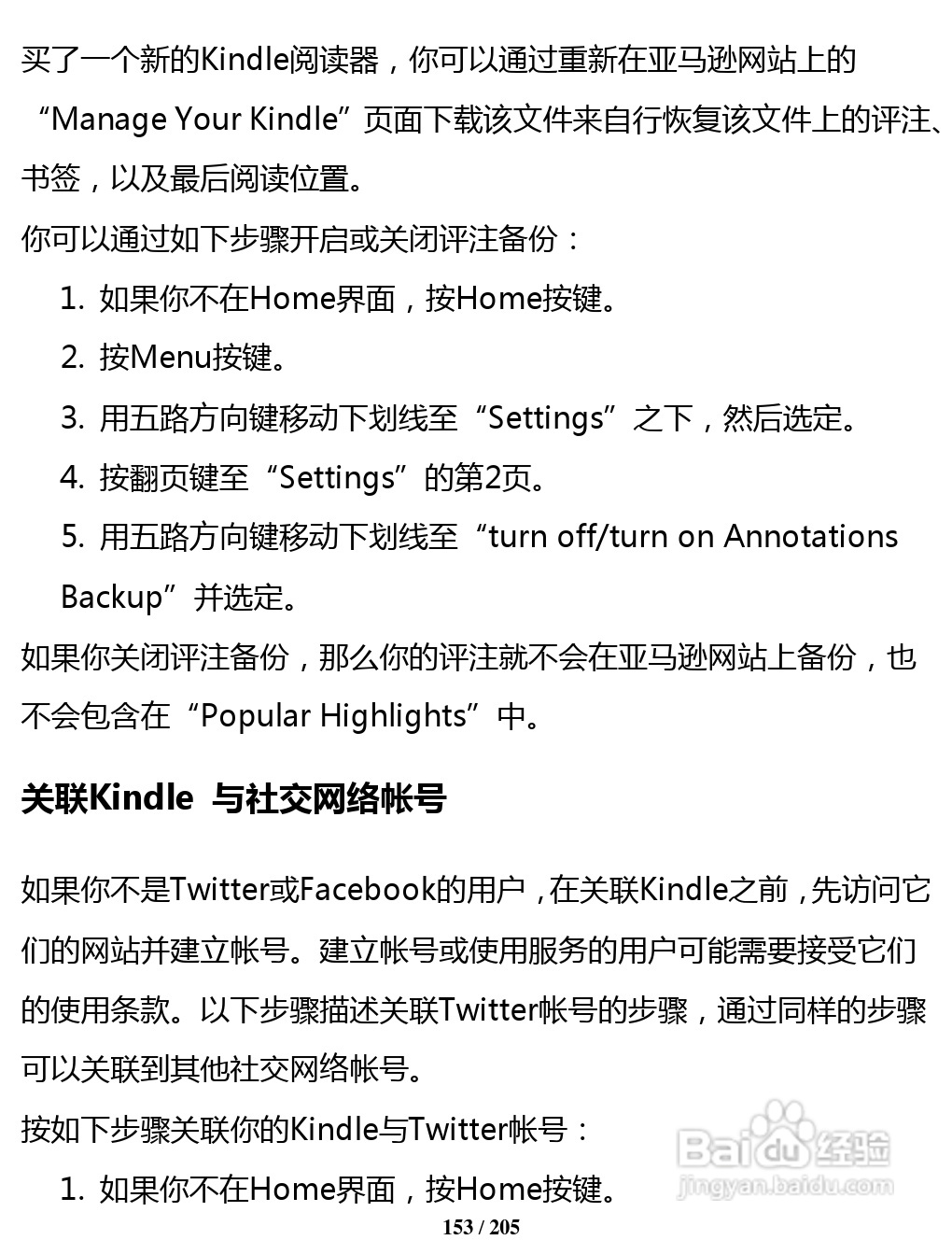 买了一个新的Kindle阅读器，你可以通过重新在亚马逊网站上的“Manage Your Kindle”页面下载该文件来自行恢复该文件上的评注、书签，以及最后阅读位置。

你可以通过如下步骤开启或关闭评注备份：

1. 如果你不在Home界面，按Home按键。
2. 按Menu按键。
3. 用五路方向键移动下划线至“Settings”之下，然后选定。
4. 按翻页键至“Settings”的第2页。
5. 用五路方向键移动下划线至“turn off/turn on Annotations Backup”并选定。

如果你关闭评注备份，那么你的评注就不会在亚马逊网站上备份，也不会包含在“Popular Highlights”中。

关联Kindle 与社交网络帐号

如果你不是Twitter或Facebook的用户，在关联Kindle之前，先访问它们的网站并建立帐号。建立帐号或使用服务的用户可能需要接受它们的使用条款。以下步骤描述关联Twitter帐号的步骤，通过同样的步骤可以关联到其他社交网络帐号。

按如下步骤关联你的Kindle与Twitter帐号：

1. 如果你不在Home界面，按Home按键。

Baidu经验
jingyan.baidu.com

153 / 205